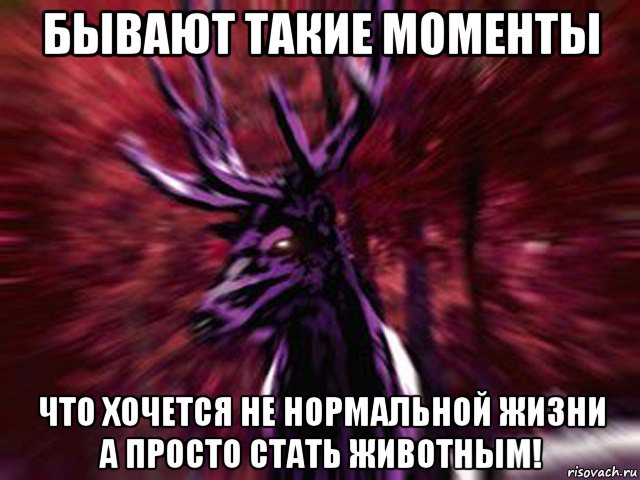 БЫВАЮТ ТАКИЕ МОМЕНТЫ

ЧТО ХОЧЕТСЯ НЕ НОРМАЛЬНОЙ ЖИЗНИ А ПРОСТО СТАТЬ ЖИВОТНЫМ!

risovach.ru